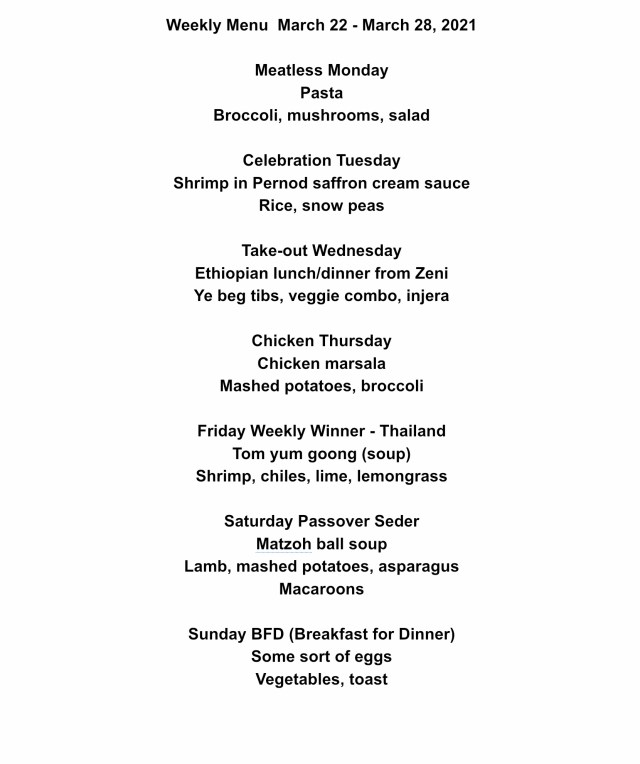 Weekly Menu March 22 - March 28, 2021

Meatless Monday
Pasta
Broccoli, mushrooms, salad

Celebration Tuesday
Shrimp in Pernod saffron cream sauce
Rice, snow peas

Take-out Wednesday
Ethiopian lunch/dinner from Zeni
Ye beg tibs, veggie combo, injera

Chicken Thursday
Chicken marsala
Mashed potatoes, broccoli

Friday Weekly Winner - Thailand
Tom yum goong (soup)
Shrimp, chiles, lime, lemongrass

Saturday Passover Seder
Matzoh ball soup
Lamb, mashed potatoes, asparagus
Macaroons

Sunday BFD (Breakfast for Dinner)
Some sort of eggs
Vegetables, toast